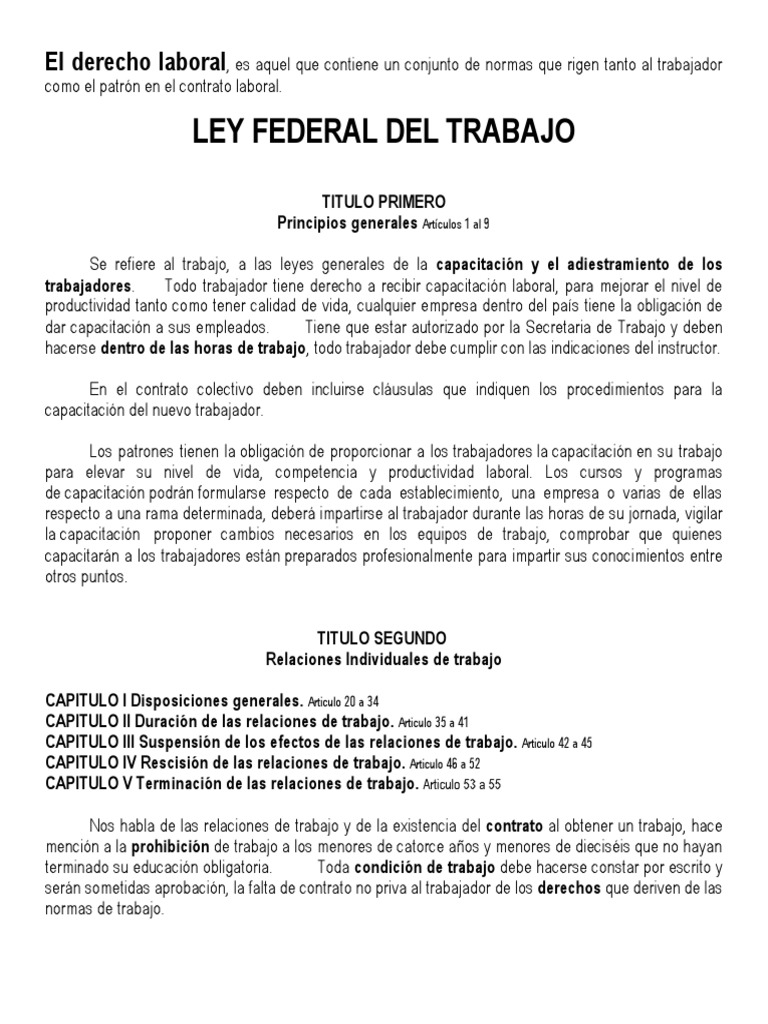 El derecho laboral, es aquel que contiene un conjunto de normas que rigen tanto al trabajador como el patrón en el contrato laboral.

LEY FEDERAL DEL TRABAJO

TITULO PRIMERO
Principios generales Artículos 1 al 9

Se refiere al trabajo, a las leyes generales de la capacitación y el adiestramiento de los trabajadores. Todo trabajador tiene derecho a recibir capacitación laboral, para mejorar el nivel de productividad tanto como tener calidad de vida, cualquier empresa dentro del país tiene la obligación de dar capacitación a sus empleados. Tiene que estar autorizado por la Secretaria de Trabajo y deben hacerse dentro de las horas de trabajo, todo trabajador debe cumplir con las indicaciones del instructor.

En el contrato colectivo deben incluirse cláusulas que indiquen los procedimientos para la capacitación del nuevo trabajador.

Los patrones tienen la obligación de proporcionar a los trabajadores la capacitación en su trabajo para elevar su nivel de vida, competencia y productividad laboral. Los cursos y programas de capacitación podrán formularse respecto de cada establecimiento, una empresa o varias de ellas respecto a una rama determinada, deberá impartirse al trabajador durante las horas de su jornada, vigilar la capacitación proponer cambios necesarios en los equipos de trabajo, comprobar que quienes capacitarán a los trabajadores están preparados profesionalmente para impartir sus conocimientos entre otros puntos.

TITULO SEGUNDO
Relaciones Individuales de trabajo

CAPITULO I Disposiciones generales. Articulo 20 a 34
CAPITULO II Duración de las relaciones de trabajo. Articulo 35 a 41
CAPITULO III Suspensión de los efectos de las relaciones de trabajo. Articulo 42 a 45
CAPITULO IV Rescisión de las relaciones de trabajo. Articulo 46 a 52
CAPITULO V Terminación de las relaciones de trabajo. Articulo 53 a 55

Nos habla de las relaciones de trabajo y de la existencia del contrato al obtener un trabajo, hace mención a la prohibición de trabajo a los menores de catorce años y menores de dieciséis que no hayan terminado su educación obligatoria. Toda condición de trabajo debe hacerse constar por escrito y serán sometidas aprobación, la falta de contrato no priva al trabajador de los derechos que deriven de las normas de trabajo.